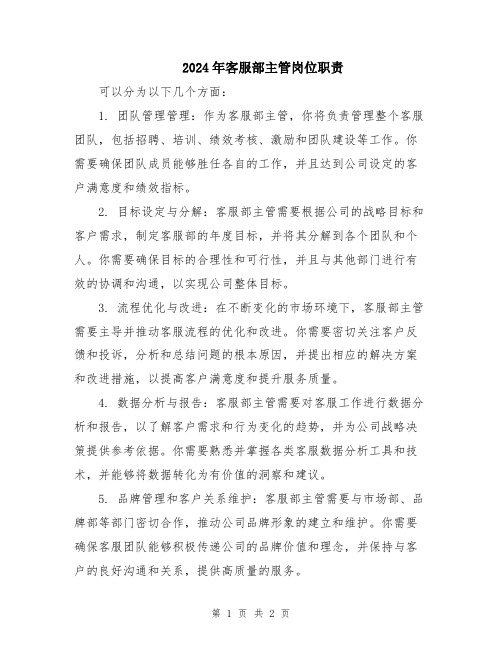 2024年客服部主管岗位职责

可以分为以下几个方面：

1. 团队管理管理：作为客服部主管，你将负责管理整个客服团队，包括招聘、培训、绩效考核、激励和团队建设等工作。你需要确保团队成员能够胜任各自的工作，并且达到公司设定的客户满意度和绩效指标。

2. 目标设定与分解：客服部主管需要根据公司的战略目标和客户需求，制定客服部的年度目标，并将其分解到各个团队和个人。你需要确保目标的合理性和可行性，并且与其他部门进行有效的协调和沟通，以实现公司整体目标。

3. 流程优化与改进：在不断变化的市场环境下，客服部主管需要主导并推动客服流程的优化和改进。你需要密切关注客户反馈和投诉，分析和总结问题的根本原因，并提出相应的解决方案和改进措施，以提高客户满意度和提升服务质量。

4. 数据分析与报告：客服部主管需要对客服工作进行数据分析和报告，以了解客户需求和行为变化的趋势，并为公司战略决策提供参考依据。你需要熟悉并掌握各类客服数据分析工具和技术，并能够将数据转化为有价值的洞察和建议。

5. 品牌管理和客户关系维护：客服部主管需要与市场部、品牌部等部门密切合作，推动公司品牌形象的建立和维护。你需要确保客服团队能够积极传递公司的品牌价值和理念，并保持与客户的良好沟通和关系，提供高质量的服务。

第 1 页 共 2 页